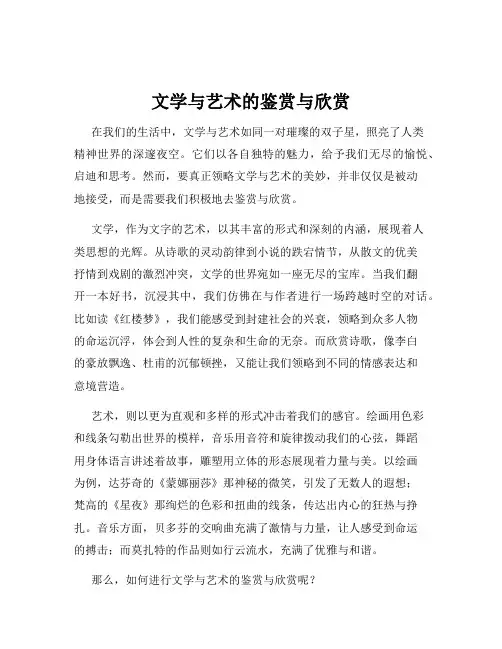 文学与艺术的鉴赏与欣赏

在我们的生活中，文学与艺术如同一对璀璨的双子星，照亮了人类精神世界的深邃夜空。它们以各自独特的魅力，给予我们无尽的愉悦、启迪和思考。然而，要真正领略文学与艺术的美妙，并非仅仅是被动地接受，而是需要我们积极地去鉴赏与欣赏。

文学，作为文字的艺术，以其丰富的形式和深刻的内涵，展现着人类思想的光辉。从诗歌的灵动韵律到小说的跌宕情节，从散文的优美抒情到戏剧的激烈冲突，文学的世界宛如一座无尽的宝库。当我们翻开一本好书，沉浸其中，我们仿佛在与作者进行一场跨越时空的对话。比如读《红楼梦》，我们能感受到封建社会的兴衰，领略到众多人物的命运沉浮，体会到人性的复杂和生命的无奈。而欣赏诗歌，像李白的豪放飘逸、杜甫的沉郁顿挫，又能让我们领略到不同的情感表达和意境营造。

艺术，则以更为直观和多样的形式冲击着我们的感官。绘画用色彩和线条勾勒出世界的模样，音乐用音符和旋律拨动我们的心弦，舞蹈用身体语言讲述着故事，雕塑用立体的形态展现着力量与美。以绘画为例，达芬奇的《蒙娜丽莎》那神秘的微笑，引发了无数人的遐想；梵高的《星夜》那绚烂的色彩和扭曲的线条，传达出内心的狂热与挣扎。音乐方面，贝多芬的交响曲充满了激情与力量，让人感受到命运的搏击；而莫扎特的作品则如行云流水，充满了优雅与和谐。

那么，如何进行文学与艺术的鉴赏与欣赏呢？